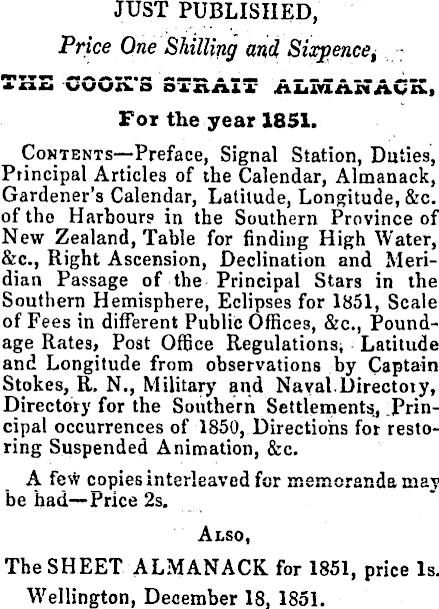 JUST PUBLISHED,

Price One Shilling and Sixpence,

THE COOK'S STRAIT ALMANACK,

For the year 1851.

CONTENTS—Preface, Signal Station, Duties, Principal Articles of the Calendar, Almanack, Gardener's Calendar, Latitude, Longitude, &c. of the Harbours in the Southern Province of New Zealand, Table for finding High Water, &c., Right Ascension, Declination and Meridian Passage of the Principal Stars in the Southern Hemisphere, Eclipses for 1851, Scale of Fees in different Public Offices, &c., Poundage Rates, Post Office Regulations, Latitude and Longitude from observations by Captain Stokes, R. N., Military and Naval Directory, Directory for the Southern Settlements, Principal occurrences of 1850, Directions for restoring Suspended Animation, &c.

A few copies interleaved for memoranda may be had—Price 2s.

ALSO,

The SHEET ALMANACK for 1851, price 1s.

Wellington, December 18, 1851.